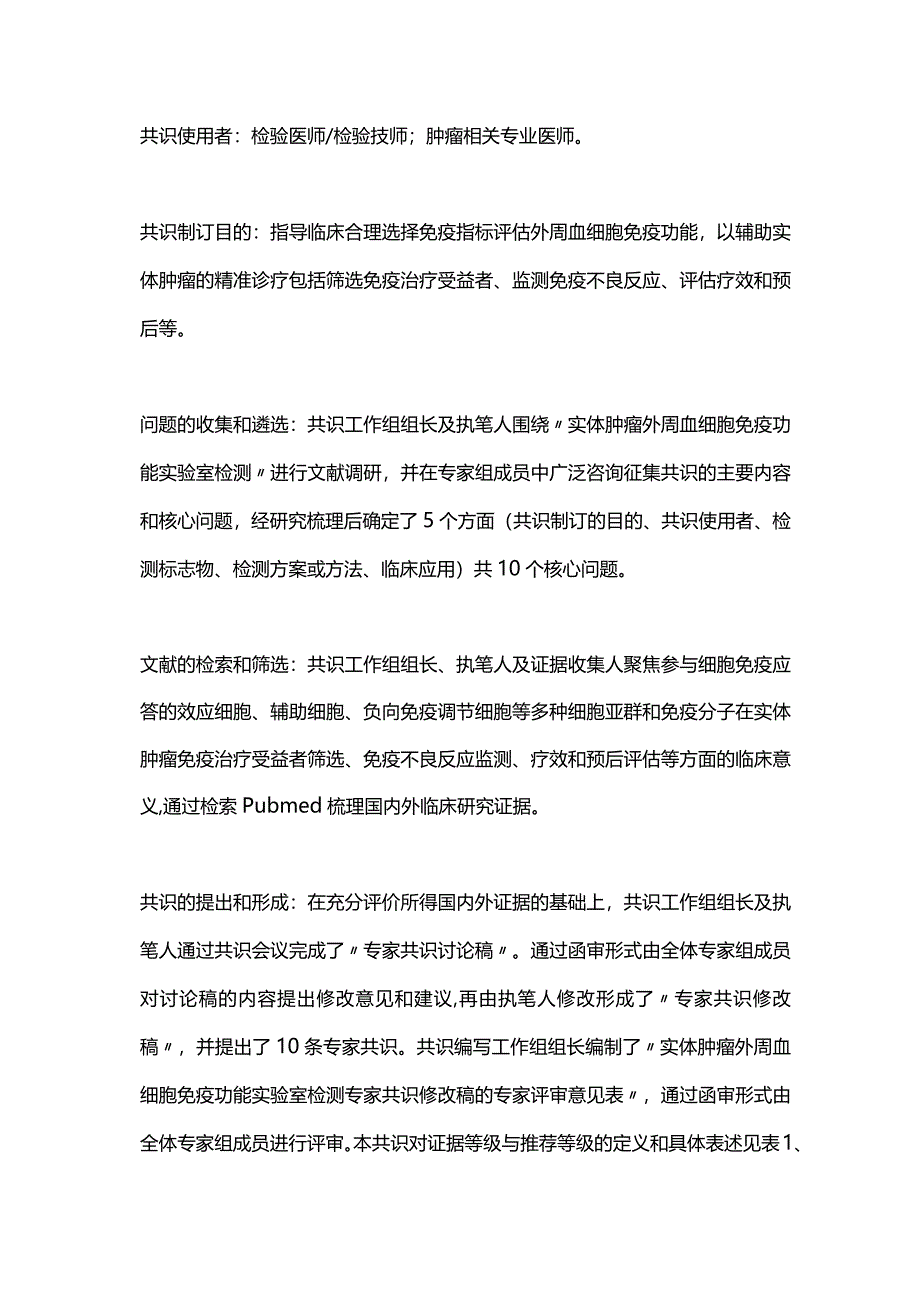 共识使用者：检验医师/检验技师；肿瘤相关专业医师。

共识制订目的：指导临床合理选择免疫指标评估外周血细胞免疫功能，以辅助实体肿瘤的精准诊疗包括筛选免疫治疗受益者、监测免疫不良反应、评估疗效和预后等。

问题的收集和遴选：共识工作组组长及执笔人围绕〃实体肿瘤外周血细胞免疫功能实验室检测〃进行文献调研，并在专家组成员中广泛咨询征集共识的主要内容和核心问题，经研究梳理后确定了5个方面（共识制订的目的、共识使用者、检测标志物、检测方案或方法、临床应用）共10个核心问题。

文献的检索和筛选：共识工作组组长、执笔人及证据收集人聚焦参与细胞免疫应答的效应细胞、辅助细胞、负向免疫调节细胞等多种细胞亚群和免疫分子在实体肿瘤免疫治疗受益者筛选、免疫不良反应监测、疗效和预后评估等方面的临床意义,通过检索Pubmed梳理国内外临床研究证据。

共识的提出和形成：在充分评价所得国内外证据的基础上，共识工作组组长及执笔人通过共识会议完成了〃专家共识讨论稿〃。通过函审形式由全体专家组成员对讨论稿的内容提出修改意见和建议,再由执笔人修改形成了〃专家共识修改稿〃，并提出了10条专家共识。共识编写工作组组长编制了〃实体肿瘤外周血细胞免疫功能实验室检测专家共识修改稿的专家评审意见表〃，通过函审形式由全体专家组成员进行评审。本共识对证据等级与推荐等级的定义和具体表述见表1、